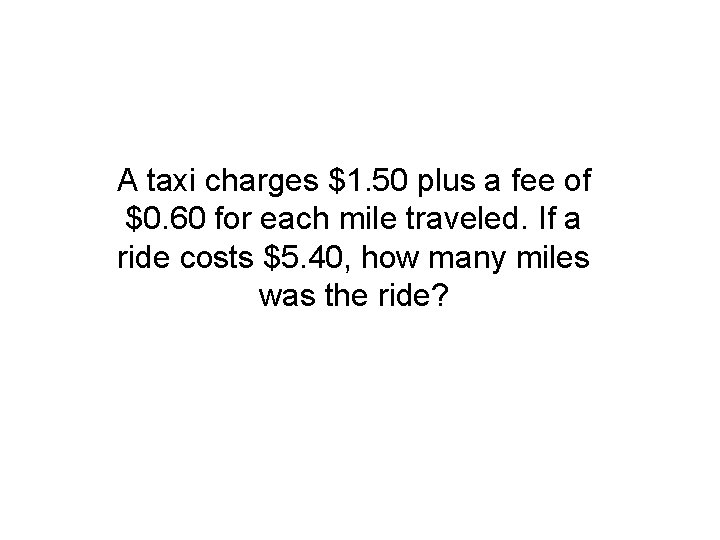 A taxi charges \$1.50 plus a fee of \$0.60 for each mile traveled. If a ride costs \$5.40, how many miles was the ride?